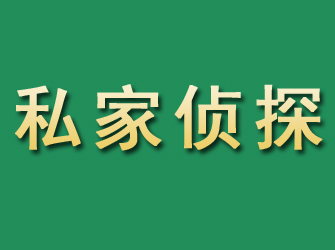 私家侦探